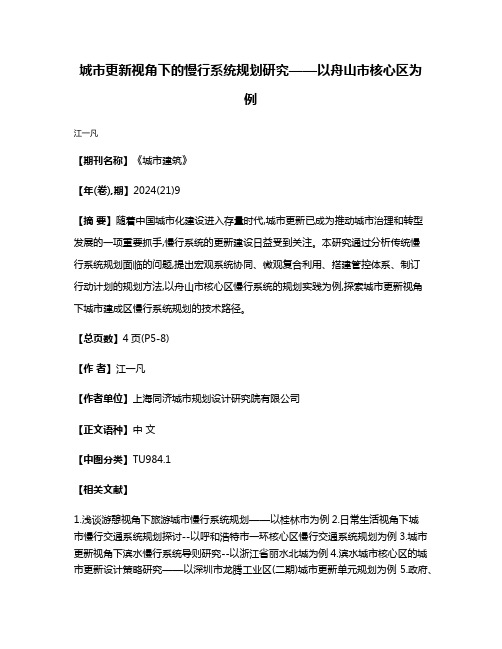 城市更新视角下的慢行系统规划研究——以舟山市核心区为例

江一凡

【期刊名称】《城市建筑》

【年(卷),期】2024(21)9

【摘 要】随着中国城市化建设进入存量时代,城市更新已成为推动城市治理和转型发展的一项重要抓手,慢行系统的更新建设日益受到关注。本研究通过分析传统慢行系统规划面临的问题,提出宏观系统协同、微观复合利用、搭建管控体系、制订行动计划的规划方法,以舟山市核心区慢行系统的规划实践为例,探索城市更新视角下城市建成区慢行系统规划的技术路径。

【总页数】4页(P5-8)

【作 者】江一凡

【作者单位】上海同济城市规划设计研究院有限公司

【正文语种】中 文

【中图分类】TU984.1

【相关文献】

1.浅谈游憩视角下旅游城市慢行系统规划——以桂林市为例 2.日常生活视角下城市慢行交通系统规划探讨--以呼和浩特市一环核心区慢行交通系统规划为例 3.城市更新视角下滨水慢行系统导则研究--以浙江省丽水北城为例 4.滨水城市核心区的城市更新设计策略研究——以深圳市龙腾工业区(二期)城市更新单元规划为例 5.政府、